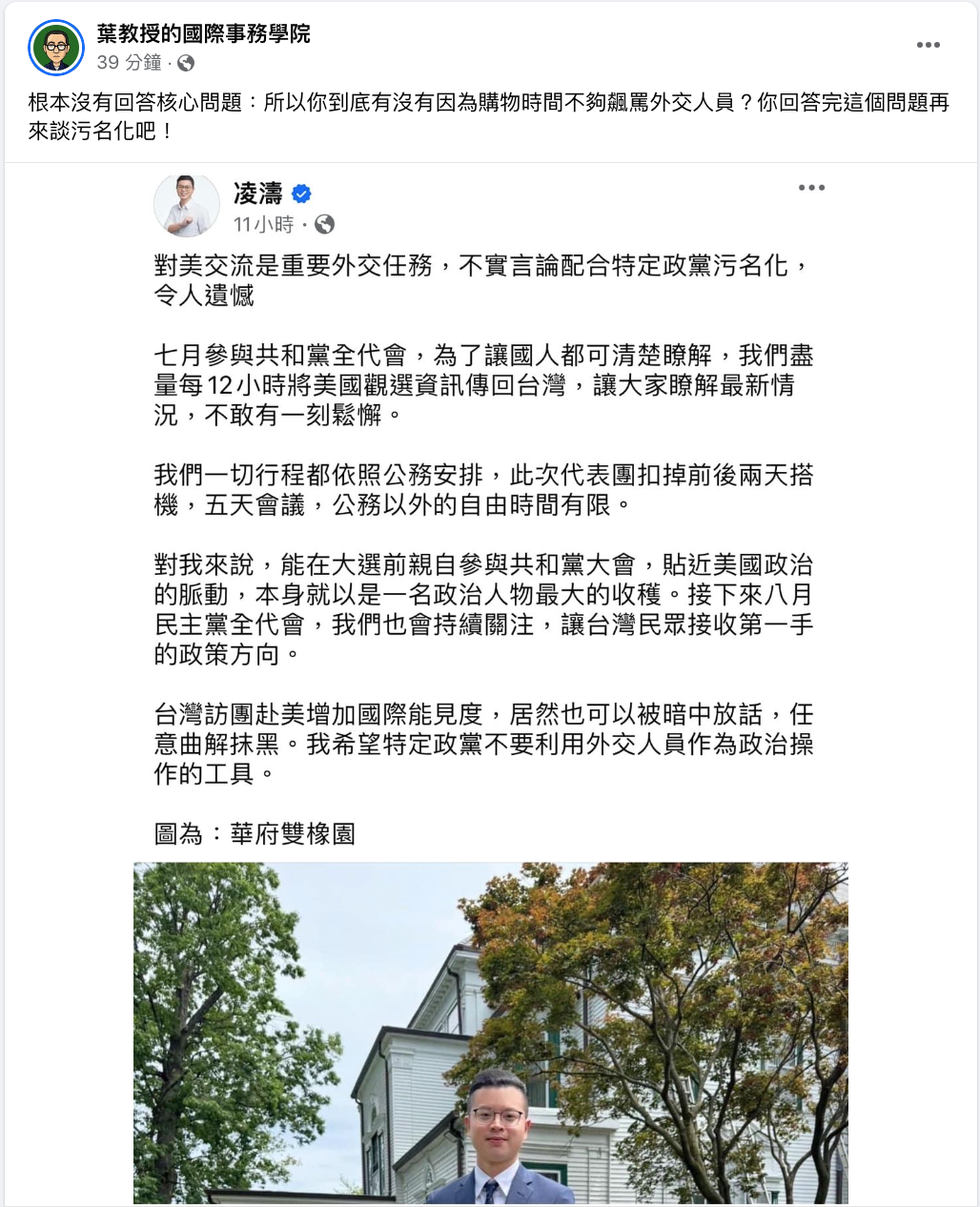 葉教授的國際事務學院
39 分鐘 ·

根本沒有回答核心問題：所以你到底有沒有因為購物時間不夠飆罵外交人員？你回答完這個問題再來談污名化吧！

凌濤
11小時 ·

對美交流是重要外交任務，不實言論配合特定政黨污名化，令人遺憾

七月參與共和黨全代會，為了讓國人都可清楚瞭解，我們盡量每12小時將美國觀選資訊傳回台灣，讓大家瞭解最新情況，不敢有一刻鬆懈。

我們一切行程都依照公務安排，此次代表團扣掉前後兩天搭機，五天會議，公務以外的自由時間有限。

對我來說，能在大選前親自參與共和黨大會，貼近美國政治的脈動，本身就以是一名政治人物最大的收穫。接下來八月民主黨全代會，我們也會持續關注，讓台灣民眾接收第一手的政策方向。

台灣訪團赴美增加國際能見度，居然也可以被暗中放話，任意曲解抹黑。我希望特定政黨不要利用外交人員作為政治操作的工具。

圖為：華府雙橡園